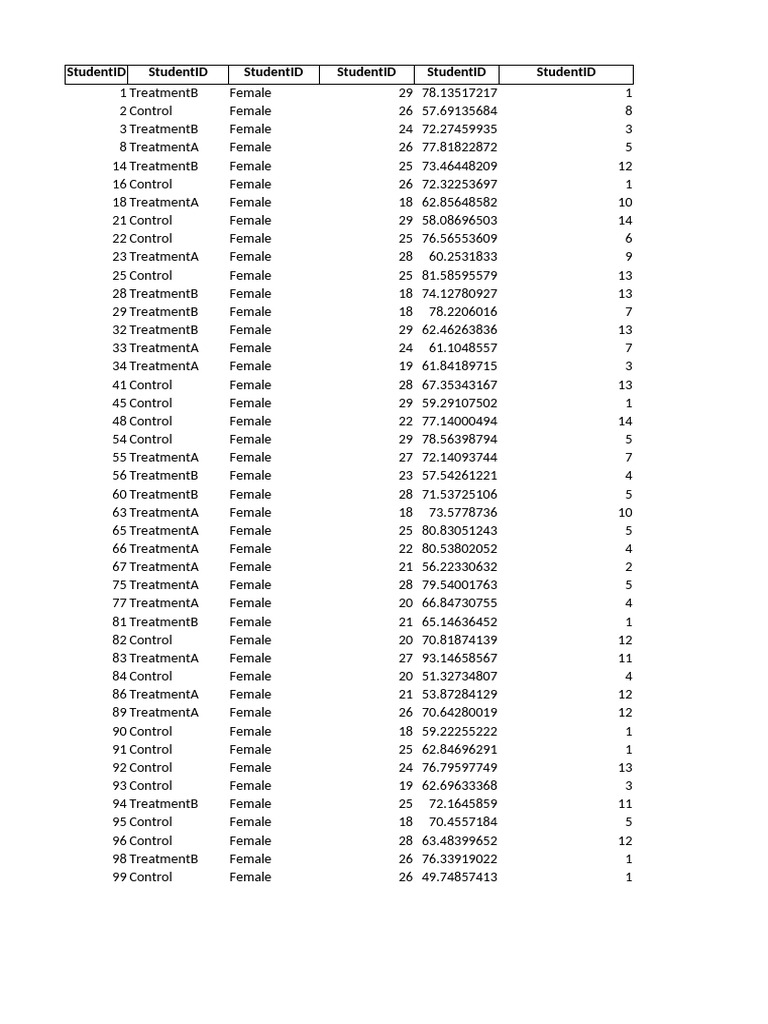 | StudentID | StudentID | StudentID | StudentID | StudentID | StudentID |
|---|---|---|---|---|---|
| 1 | TreatmentB | Female | 29 | 78.13517217 | 1 |
| 2 | Control | Female | 26 | 57.69135684 | 8 |
| 3 | TreatmentB | Female | 24 | 72.27459935 | 3 |
| 8 | TreatmentA | Female | 26 | 77.81822872 | 5 |
| 14 | TreatmentB | Female | 25 | 73.46448209 | 12 |
| 16 | Control | Female | 26 | 72.32253697 | 1 |
| 18 | TreatmentA | Female | 18 | 62.85648582 | 10 |
| 21 | Control | Female | 29 | 58.08696503 | 14 |
| 22 | Control | Female | 25 | 76.56553609 | 6 |
| 23 | TreatmentA | Female | 28 | 60.2531833 | 9 |
| 25 | Control | Female | 25 | 81.58595579 | 13 |
| 28 | TreatmentB | Female | 18 | 74.12780927 | 13 |
| 29 | TreatmentB | Female | 18 | 78.2206016 | 7 |
| 32 | TreatmentB | Female | 29 | 62.46263836 | 13 |
| 33 | TreatmentA | Female | 24 | 61.1048557 | 7 |
| 34 | TreatmentA | Female | 19 | 61.84189715 | 3 |
| 41 | Control | Female | 28 | 67.35343167 | 13 |
| 45 | Control | Female | 29 | 59.29107502 | 1 |
| 48 | Control | Female | 22 | 77.14000494 | 14 |
| 54 | Control | Female | 29 | 78.56398794 | 5 |
| 55 | TreatmentA | Female | 27 | 72.14093744 | 7 |
| 56 | TreatmentB | Female | 23 | 57.54261221 | 4 |
| 60 | TreatmentB | Female | 28 | 71.53725106 | 5 |
| 63 | TreatmentA | Female | 18 | 73.5778736 | 10 |
| 65 | TreatmentA | Female | 25 | 80.83051243 | 5 |
| 66 | TreatmentA | Female | 22 | 80.53802052 | 4 |
| 67 | TreatmentA | Female | 21 | 56.22330632 | 2 |
| 75 | TreatmentA | Female | 28 | 79.54001763 | 5 |
| 77 | TreatmentA | Female | 20 | 66.84730755 | 4 |
| 81 | TreatmentB | Female | 21 | 65.14636452 | 1 |
| 82 | Control | Female | 20 | 70.81874139 | 12 |
| 83 | TreatmentA | Female | 27 | 93.14658567 | 11 |
| 84 | Control | Female | 20 | 51.32734807 | 4 |
| 86 | TreatmentA | Female | 21 | 53.87284129 | 12 |
| 89 | TreatmentA | Female | 26 | 70.64280019 | 12 |
| 90 | Control | Female | 18 | 59.22255222 | 1 |
| 91 | Control | Female | 25 | 62.84696291 | 1 |
| 92 | Control | Female | 24 | 76.79597749 | 13 |
| 93 | Control | Female | 19 | 62.69633368 | 3 |
| 94 | TreatmentB | Female | 25 | 72.1645859 | 11 |
| 95 | Control | Female | 18 | 70.4557184 | 5 |
| 96 | Control | Female | 28 | 63.48399652 | 12 |
| 98 | TreatmentB | Female | 26 | 76.33919022 | 1 |
| 99 | Control | Female | 26 | 49.74857413 | 1 |